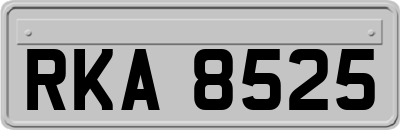 RKA 8525